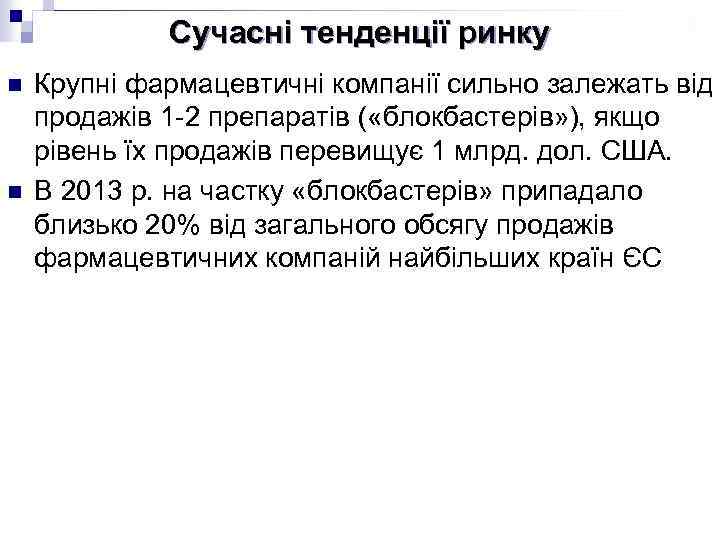 Сучасні тенденції ринку

Крупні фармацевтичні компанії сильно залежать від продажів 1-2 препаратів («блокбастерів»), якщо рівень їх продажів перевищує 1 млрд. дол. США.

В 2013 р. на частку «блокбастерів» припадало близько 20% від загального обсягу продажів фармацевтичних компаній найбільших країн ЄС